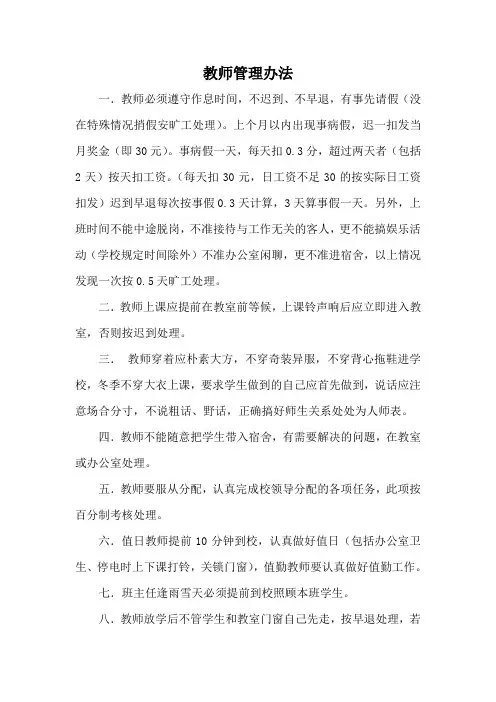 教师管理办法

一．教师必须遵守作息时间，不迟到、不早退，有事先请假（没在特殊情况捎假安旷工处理）。上个月以内出现事病假，迟一扣发当月奖金（即 30 元）。事病假一天，每天扣 0.3 分，超过两天者（包括 2 天）按天扣工资。（每天扣 30 元，日工资不足 30 的按实际日工资扣发）迟到早退每次按事假 0.3 天计算，3 天算事假一天。另外，上班时间不能中途脱岗，不准接待与工作无关的客人，更不能搞娱乐活动（学校规定时间除外）不准办公室闲聊，更不准进宿舍，以上情况发现一次按 0.5 天旷工处理。

二．教师上课应提前在教室前等候，上课铃声响后应立即进入教室，否则按迟到处理。

三． 教师穿着应朴素大方，不穿奇装异服，不穿背心拖鞋进学校，冬季不穿大衣上课，要求学生做到的自己应首先做到，说话应注意场合分寸，不说粗话、野话，正确搞好师生关系处处为人师表。

四．教师不能随意把学生带入宿舍，有需要解决的问题，在教室或办公室处理。

五．教师要服从分配，认真完成校领导分配的各项任务，此项按百分制考核处理。

六．值日教师提前 10 分钟到校，认真做好值日（包括办公室卫生、停电时上下课打铃，关锁门窗），值勤教师要认真做好值勤工作。

七．班主任逢雨雪天必须提前到校照顾本班学生。

八．教师放学后不管学生和教室门窗自己先走，按早退处理，若